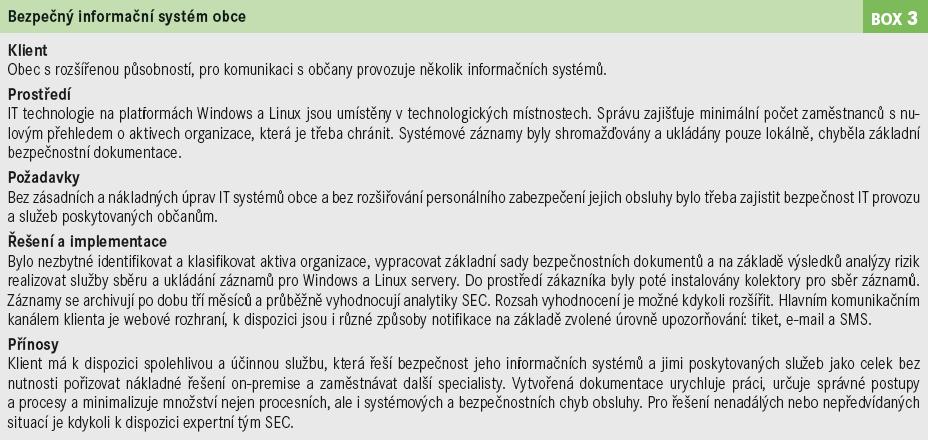 Bezpečný informační systém obce

BOX 3

Klient
Obec s rozšířenou působností, pro komunikaci s občany provozuje několik informačních systémů.

Prostředí
IT technologie na platformách Windows a Linux jsou umístěny v technologických místnostech. Správu zajišťuje minimální počet zaměstnanců s nulovým přehledem o aktivech organizace, která je třeba chránit. Systémové záznamy byly shromažďovány a ukládány pouze lokálně, chyběla základní bezpečnostní dokumentace.

Požadavky
Bez zásadních a nákladných úprav IT systémů obce a bez rozšiřování personálního zabezpečení jejich obsluhy bylo třeba zajistit bezpečnost IT provozu a služeb poskytovaných občanům.

Řešení a implementace
Bylo nezbytné identifikovat a klasifikovat aktiva organizace, vypracovat základní sady bezpečnostních dokumentů a na základě výsledků analýzy rizik realizovat služby sběru a ukládání záznamů pro Windows a Linux servery. Do prostředí zákazníka byly poté instalovány kolektory pro sběr záznamů. Záznamy se archivují po dobu tří měsíců a průběžně vyhodnocují analytiky SEC. Rozsah vyhodnocení je možné kdykoli rozšířit. Hlavním komunikačním kanálem klienta je webové rozhraní, k dispozici jsou i různé způsoby notifikace na základě zvolené úrovně upozorňování: tiket, e-mail a SMS.

Přínosy
Klient má k dispozici spolehlivou a účinnou službu, která řeší bezpečnost jeho informačních systémů a jimi poskytovaných služeb jako celek bez nutnosti pořizovat nákladné řešení on-premise a zaměstnávat další specialisty. Vytvořená dokumentace urychluje práci, určuje správné postupy a procesy a minimalizuje množství nejen procesních, ale i systémových a bezpečnostních chyb obsluhy. Pro řešení nenadálých nebo nepředvídaných situací je kdykoli k dispozici expertní tým SEC.